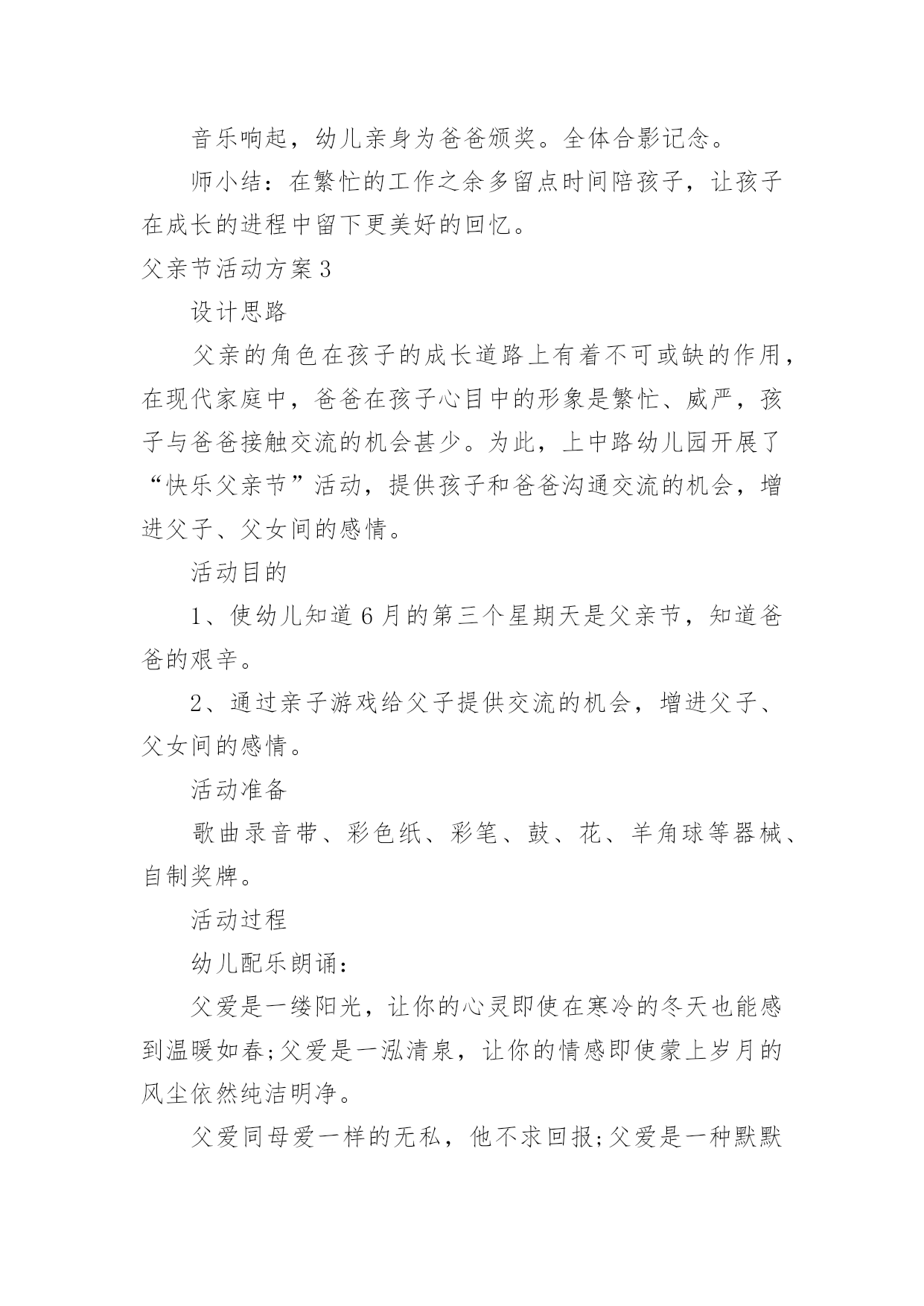 音乐响起，幼儿亲身为爸爸颁奖。全体合影记念。

师小结：在繁忙的工作之余多留点时间陪孩子，让孩子在成长的进程中留下更美好的回忆。

父亲节活动方案3

设计思路

父亲的角色在孩子的成长道路上有着不可或缺的作用，在现代家庭中，爸爸在孩子心目中的形象是繁忙、威严，孩子与爸爸接触交流的机会甚少。为此，上中路幼儿园开展了“快乐父亲节”活动，提供孩子和爸爸沟通交流的机会，增进父子、父女间的感情。

活动目的

1、使幼儿知道6月的第三个星期天是父亲节，知道爸爸的艰辛。

2、通过亲子游戏给父子提供交流的机会，增进父子、父女间的感情。

活动准备

歌曲录音带、彩色纸、彩笔、鼓、花、羊角球等器械、自制奖牌。

活动过程

幼儿配乐朗诵：

父爱是一缕阳光，让你的心灵即使在寒冷的冬天也能感到温暖如春;父爱是一泓清泉，让你的情感即使蒙上岁月的风尘依然纯洁明净。

父爱同母爱一样的无私，他不求回报;父爱是一种默默